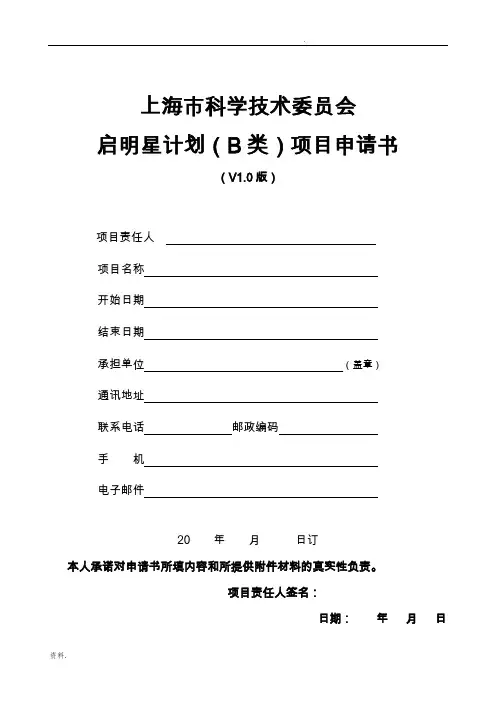 上海市科学技术委员会

启明星计划（B类）项目申请书

（V1.0版）

项目责任人

项目名称

开始日期

结束日期

承担单位（盖章）

通讯地址

联系电话 邮政编码

手 机

电子邮件

20 年 月 日订

本人承诺对申请书所填内容和所提供附件材料的真实性负责。

项目责任人签名：

日期： 年 月 日

资料.